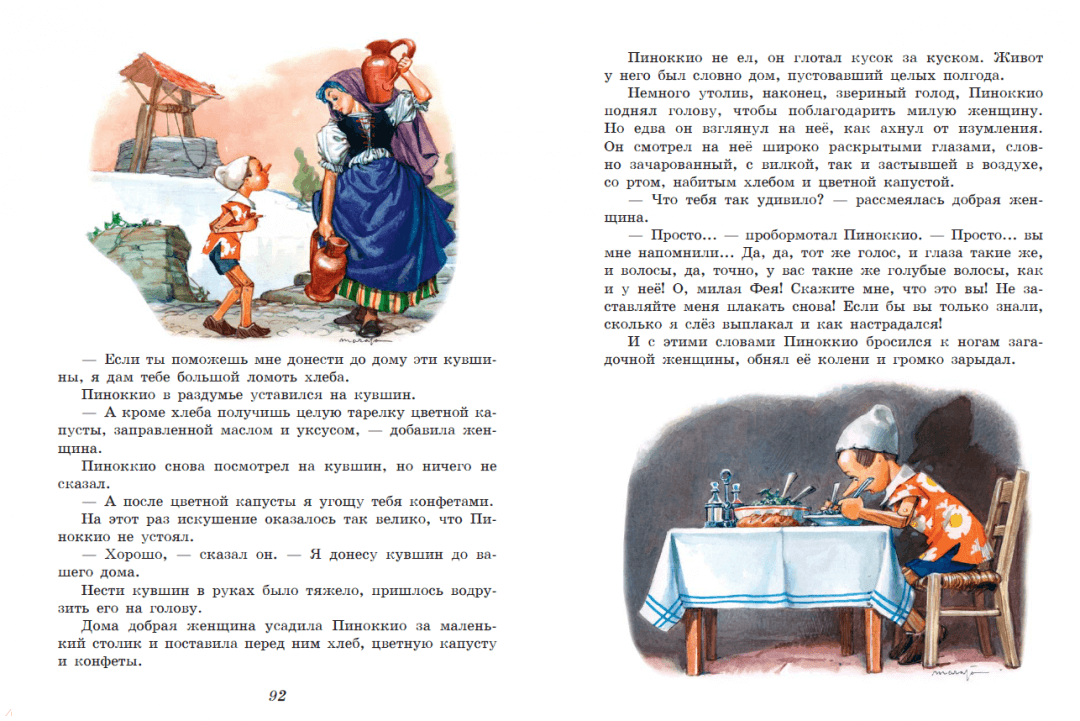 — Если ты поможешь мне донести до дому эти кувшины, я дам тебе большой ломоть хлеба.

Пиноккио в раздумье уставился на кувшин.

— А кроме хлеба получишь целую тарелку цветной капусты, заправленной маслом и уксусом, — добавила женщина.

Пиноккио снова посмотрел на кувшин, но ничего не сказал.

— А после цветной капусты я угощу тебя конфетами.

На этот раз искушение оказалось так велико, что Пиноккио не устоял.

— Хорошо, — сказал он. — Я донесу кувшин до вашего дома.

Нести кувшин в руках было тяжело, пришлось водрузить его на голову.

Дома добрая женщина усадила Пиноккио за маленький столик и поставила перед ним хлеб, цветную капусту и конфеты.

92

Пиноккио не ел, он глотал кусок за куском. Живот у него был словно дом, пустовавший целых полгода.

Немного утолив, наконец, звериный голод, Пиноккио поднял голову, чтобы поблагодарить милую женщину. Но едва он взглянул на неё, как ахнул от изумления. Он смотрел на неё широко раскрытыми глазами, словно зачарованный, с вилкой, так и застывшей в воздухе, со ртом, набитым хлебом и цветной капустой.

— Что тебя так удивило? — рассмеялась добрая женщина.

— Просто... — пробормотал Пиноккио. — Просто... вы мне напомнили... Да, да, тот же голос, и глаза такие же, и волосы, да, точно, у вас такие же голубые волосы, как и у неё! О, милая Фея! Скажите мне, что это вы! Не заставляйте меня плакать снова! Если бы вы только знали, сколько я слёз выплакал и как настрадался!

И с этими словами Пиноккио бросился к ногам загадочной женщины, обнял её колени и громко зарыдал.